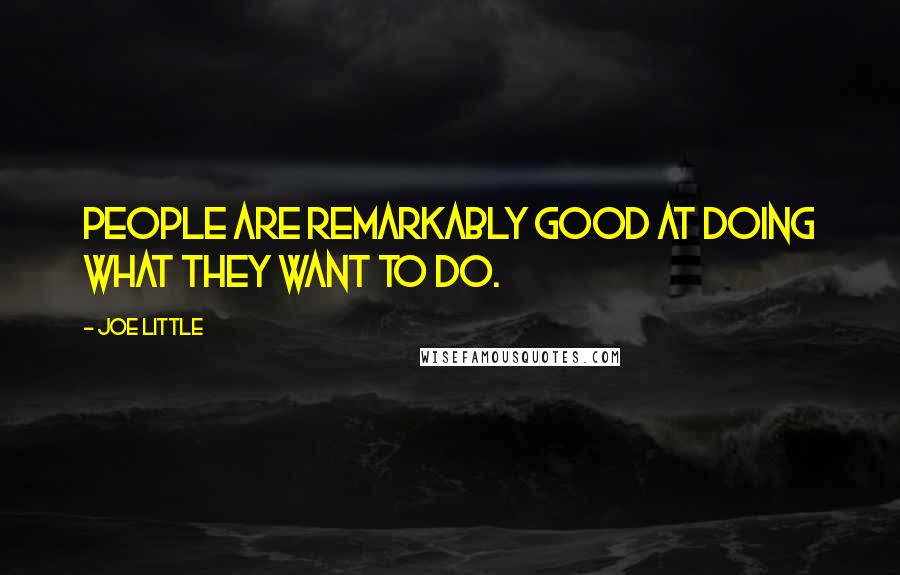 PEOPLE ARE REMARKABLY GOOD AT DOING WHAT THEY WANT TO DO.

- JOE LITTLE

WISEFAMOUSQUOTES.COM